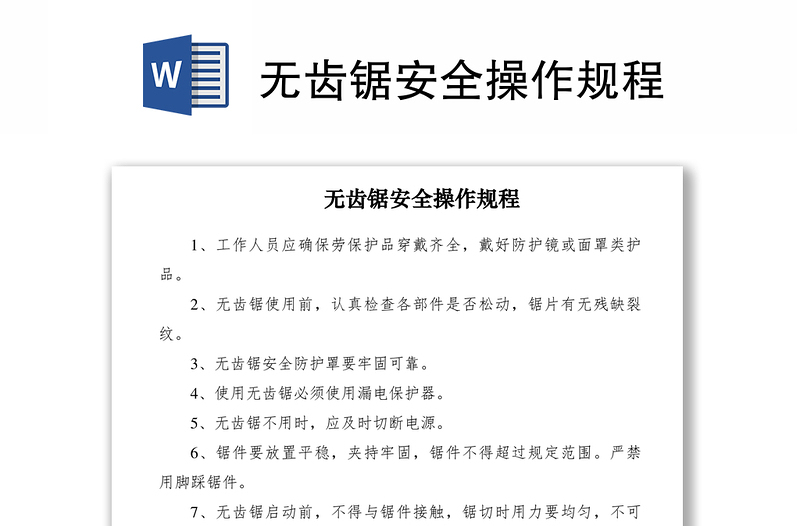 W

无齿锯安全操作规程

无齿锯安全操作规程

1、工作人员应确保劳保护品穿戴齐全，戴好防护镜或面罩类护品。

2、无齿锯使用前，认真检查各部件是否松动，锯片有无残缺裂纹。

3、无齿锯安全防护罩要牢固可靠。

4、使用无齿锯必须使用漏电保护器。

5、无齿锯不用时，应及时切断电源。

6、锯件要放置平稳，夹持牢固，锯件不得超过规定范围。严禁用脚踩锯件。

7、无齿锯启动前，不得与锯件接触，锯切时用力要均匀，不可